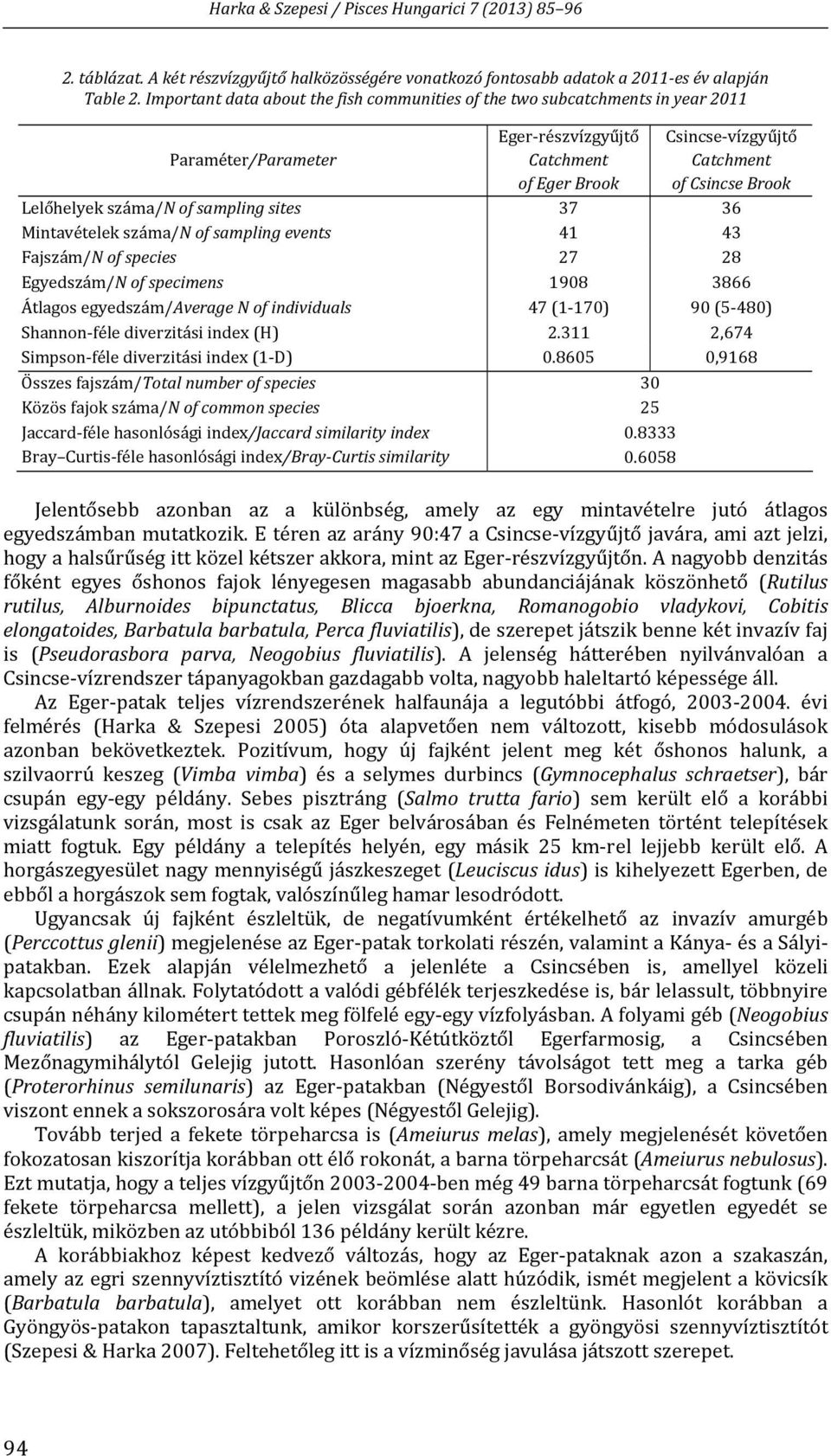 Harka & Szepesi / Pisces Hungarici 7 (2013) 85–96

2. táblázat. A két részvízgyűjtő halközösségére vonatkozó fontosabb adatok a 2011-es év alapján
Table 2. Important data about the fish communities of the two subcatchments in year 2011

| Paraméter/Parameter | Eger-részvízgyűjtő Catchment of Eger Brook | Csincse-vízgyűjtő Catchment of Csincse Brook |
|---|---|---|
| Lelőhelyek száma/N of sampling sites | 37 | 36 |
| Mintavételek száma/N of sampling events | 41 | 43 |
| Fajszám/N of species | 27 | 28 |
| Egyedszám/N of specimens | 1908 | 3866 |
| Átlagos egyedszám/Average N of individuals | 47 (1-170) | 90 (5-480) |
| Shannon-féle diverzitási index (H) | 2.311 | 2,674 |
| Simpson-féle diverzitási index (1-D) | 0.8605 | 0,9168 |
| Összes fajszám/Total number of species | 30 | |
| Közös fajok száma/N of common species | 25 | |
| Jaccard-féle hasonlósági index/Jaccard similarity index | 0.8333 | |
| Bray–Curtis-féle hasonlósági index/Bray-Curtis similarity | 0.6058 | |

Jelentősebb azonban az a különbség, amely az egy mintavételre jutó átlagos egyedszámban mutatkozik. E téren az arány 90:47 a Csincse-vízgyűjtő javára, ami azt jelzi, hogy a halsűrűség itt közel kétszer akkora, mint az Eger-részvízgyűjtőn. A nagyobb denzitás főként egyes őshonos fajok lényegesen magasabb abundanciájának köszönhető (Rutilus rutilus, Alburnoides bipunctatus, Blicca bjoerkna, Romanogobio vladykovi, Cobitis elongatoides, Barbatula barbatula, Perca fluviatilis), de szerepet játszik benne két invazív faj is (Pseudorasbora parva, Neogobius fluviatilis). A jelenség hátterében nyilvánvalóan a Csincse-vízrendszer tápanyagokban gazdagabb volta, nagyobb haleltartó képessége áll.

Az Eger-patak teljes vízrendszerének halfaunája a legutóbbi átfogó, 2003-2004. évi felmérés (Harka & Szepesi 2005) óta alapvetően nem változott, kisebb módosulások azonban bekövetkeztek. Pozitívum, hogy új fajként jelent meg két őshonos halunk, a szilvaorrú keszeg (Vimba vimba) és a selymes durbincs (Gymnocephalus schraetser), bár csupán egy-egy példány. Sebes pisztráng (Salmo trutta fario) sem került elő a korábbi vizsgálatunk során, most is csak az Eger belvárosában és Felnémeten történt telepítések miatt fogtuk. Egy példány a telepítés helyén, egy másik 25 km-rel lejjebb került elő. A horgászegyesület nagy mennyiségű jászkeszeget (Leuciscus idus) is kihelyezett Egerben, de ebből a horgászok sem fogtak, valószínűleg hamar lesodródott.

Ugyancsak új fajként észleltük, de negatívumként értékelhető az invazív amurgéb (Perccottus glenii) megjelenése az Eger-patak torkolati részén, valamint a Kánya- és a Sályi-patakban. Ezek alapján vélelmezhető a jelenléte a Csincsében is, amellyel közeli kapcsolatban állnak. Folytatódott a valódi gébfélék terjeszkedése is, bár lelassult, többnyire csupán néhány kilométert tettek meg fölfelé egy-egy vízfolyásban. A folyami géb (Neogobius fluviatilis) az Eger-patakban Poroszló-Kétútköztől Egerfarmosig, a Csincsében Mezőnagymihálytól Gelejig jutott. Hasonlóan szerény távolságot tett meg a tarka géb (Proterorhinus semilunaris) az Eger-patakban (Négyestől Borsodivánkáig), a Csincsében viszont ennek a sokszorosára volt képes (Négyestől Gelejig).

Tovább terjed a fekete törpeharcsa is (Ameiurus melas), amely megjelenését követően fokozatosan kiszorítja korábban ott élő rokonát, a barna törpeharcsát (Ameiurus nebulosus). Ezt mutatja, hogy a teljes vízgyűjtőn 2003-2004-ben még 49 barna törpeharcsát fogtunk (69 fekete törpeharcsa mellett), a jelen vizsgálat során azonban már egyetlen egyedét se észleltük, miközben az utóbbiból 136 példány került kézre.

A korábbiakhoz képest kedvező változás, hogy az Eger-pataknak azon a szakaszán, amely az egri szennyvíztisztító vizének beömlése alatt húzódik, ismét megjelent a kövicsík (Barbatula barbatula), amelyet ott korábban nem észleltünk. Hasonlót korábban a Gyöngyös-patakon tapasztaltunk, amikor korszerűsítették a gyöngyösi szennyvíztisztítót (Szepesi & Harka 2007). Feltehetőleg itt is a vízminőség javulása játszott szerepet.

94